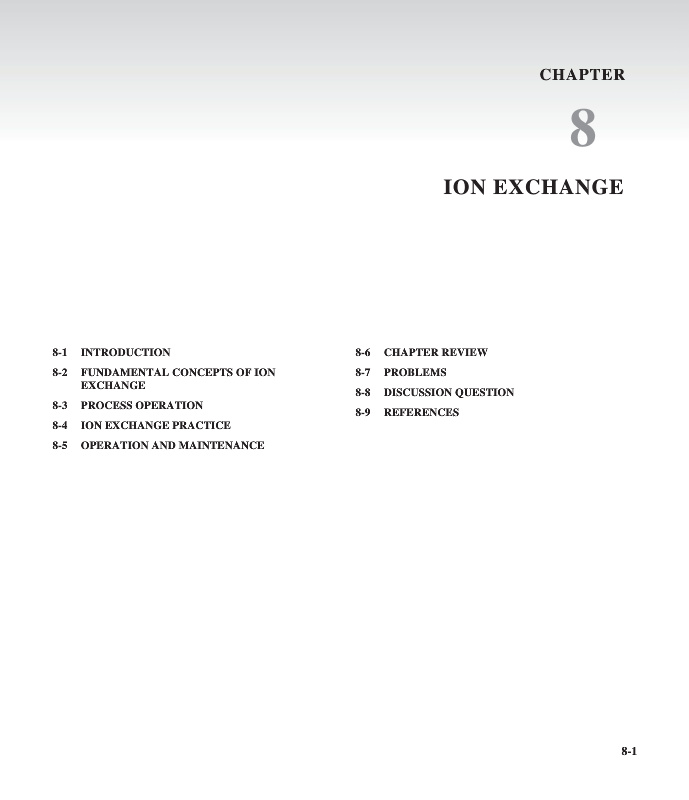 CHAPTER

8

ION EXCHANGE

8-1 INTRODUCTION
8-2 FUNDAMENTAL CONCEPTS OF ION EXCHANGE
8-3 PROCESS OPERATION
8-4 ION EXCHANGE PRACTICE
8-5 OPERATION AND MAINTENANCE

8-6 CHAPTER REVIEW
8-7 PROBLEMS
8-8 DISCUSSION QUESTION
8-9 REFERENCES

8-1